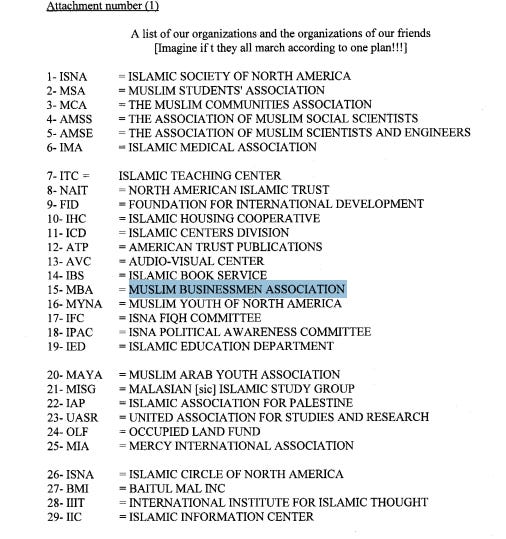 Attachment number (1)

A list of our organizations and the organizations of our friends
[Imagine if t they all march according to one plan!!!]

1- ISNA = ISLAMIC SOCIETY OF NORTH AMERICA
2- MSA = MUSLIM STUDENTS' ASSOCIATION
3- MCA = THE MUSLIM COMMUNITIES ASSOCIATION
4- AMSS = THE ASSOCIATION OF MUSLIM SOCIAL SCIENTISTS
5- AMSE = THE ASSOCIATION OF MUSLIM SCIENTISTS AND ENGINEERS
6- IMA = ISLAMIC MEDICAL ASSOCIATION

7- ITC = ISLAMIC TEACHING CENTER
8- NAIT = NORTH AMERICAN ISLAMIC TRUST
9- FID = FOUNDATION FOR INTERNATIONAL DEVELOPMENT
10- IHC = ISLAMIC HOUSING COOPERATIVE
11- ICD = ISLAMIC CENTERS DIVISION
12- ATP = AMERICAN TRUST PUBLICATIONS
13- AVC = AUDIO-VISUAL CENTER
14- IBS = ISLAMIC BOOK SERVICE
15- MBA = MUSLIM BUSINESSMEN ASSOCIATION
16- MYNA = MUSLIM YOUTH OF NORTH AMERICA
17- IFC = ISNA FIQH COMMITTEE
18- IPAC = ISNA POLITICAL AWARENESS COMMITTEE
19- IED = ISLAMIC EDUCATION DEPARTMENT

20- MAYA = MUSLIM ARAB YOUTH ASSOCIATION
21- MISG = MALASIAN [sic] ISLAMIC STUDY GROUP
22- IAP = ISLAMIC ASSOCIATION FOR PALESTINE
23- UASR = UNITED ASSOCIATION FOR STUDIES AND RESEARCH
24- OLF = OCCUPIED LAND FUND
25- MIA = MERCY INTERNATIONAL ASSOCIATION

26- ISNA = ISLAMIC CIRCLE OF NORTH AMERICA
27- BMI = BAITUL MAL INC
28- IIIT = INTERNATIONAL INSTITUTE FOR ISLAMIC THOUGHT
29- IIC = ISLAMIC INFORMATION CENTER